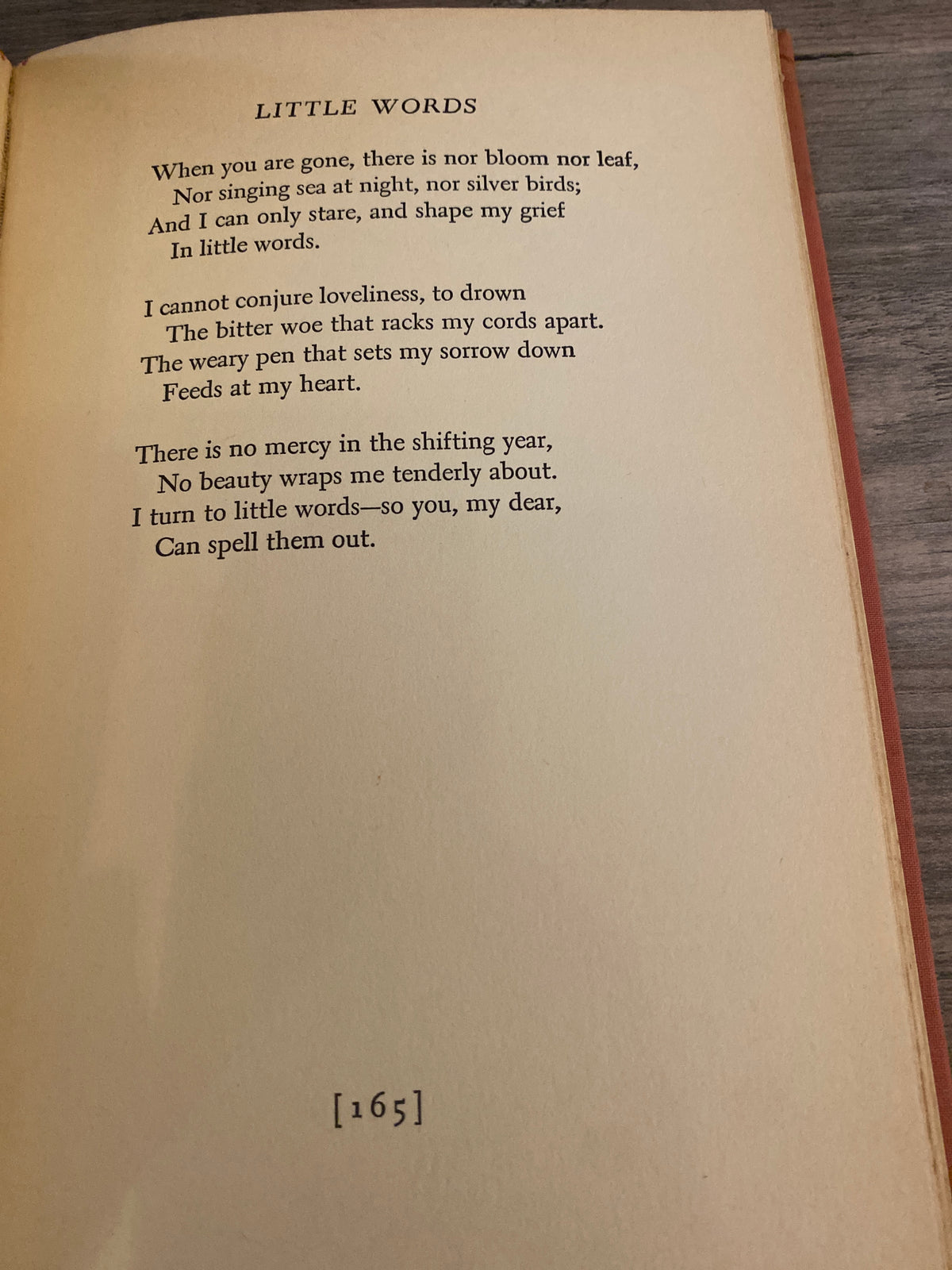 LITTLE WORDS

When you are gone, there is nor bloom nor leaf,
Nor singing sea at night, nor silver birds;
And I can only stare, and shape my grief
In little words.

I cannot conjure loveliness, to drown
The bitter woe that racks my cords apart.
The weary pen that sets my sorrow down
Feeds at my heart.

There is no mercy in the shifting year,
No beauty wraps me tenderly about.
I turn to little words—so you, my dear,
Can spell them out.

[165]